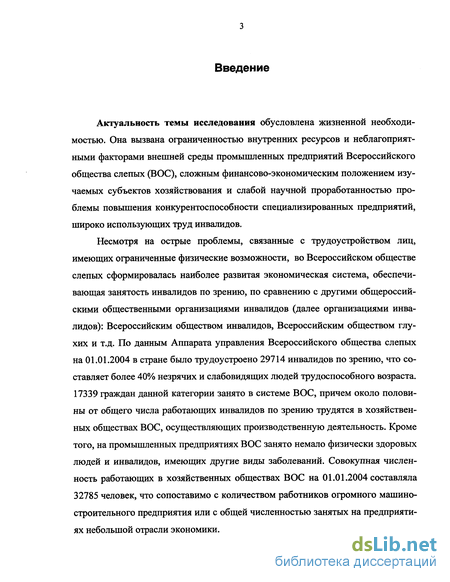 3

Введение

Актуальность темы исследования обусловлена жизненной необходимостью. Она вызвана ограниченностью внутренних ресурсов и неблагоприятными факторами внешней среды промышленных предприятий Всероссийского общества слепых (ВОС), сложным финансово-экономическим положением изучаемых субъектов хозяйствования и слабой научной проработанностью проблемы повышения конкурентоспособности специализированных предприятий, широко использующих труд инвалидов.

Несмотря на острые проблемы, связанные с трудоустройством лиц, имеющих ограниченные физические возможности, во Всероссийском обществе слепых сформировалась наиболее развитая экономическая система, обеспечивающая занятость инвалидов по зрению, по сравнению с другими общероссийскими общественными организациями инвалидов (далее организациями инвалидов): Всероссийским обществом инвалидов, Всероссийским обществом глухих и т.д. По данным Аппарата управления Всероссийского общества слепых на 01.01.2004 в стране было трудоустроено 29714 инвалидов по зрению, что составляет более 40% незрячих и слабовидящих людей трудоспособного возраста. 17339 граждан данной категории занято в системе ВОС, причем около половины от общего числа работающих инвалидов по зрению трудятся в хозяйственных обществах ВОС, осуществляющих производственную деятельность. Кроме того, на промышленных предприятиях ВОС занято немало физически здоровых людей и инвалидов, имеющих другие виды заболеваний. Совокупная численность работающих в хозяйственных обществах ВОС на 01.01.2004 составляла 32785 человек, что сопоставимо с количеством работников огромного машиностроительного предприятия или с общей численностью занятых на предприятиях небольшой отрасли экономики.

dsLib.net
библиотека диссертаций